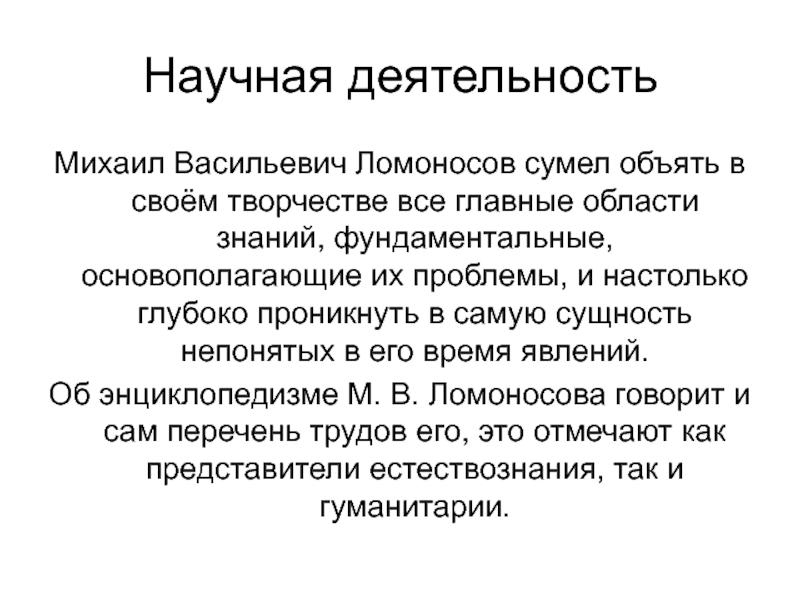 Научная деятельность

Михаил Васильевич Ломоносов сумел объять в своём творчестве все главные области знаний, фундаментальные, основополагающие их проблемы, и настолько глубоко проникнуть в самую сущность непонятых в его время явлений.

Об энциклопедизме М. В. Ломоносова говорит и сам перечень трудов его, это отмечают как представители естествознания, так и гуманитарии.